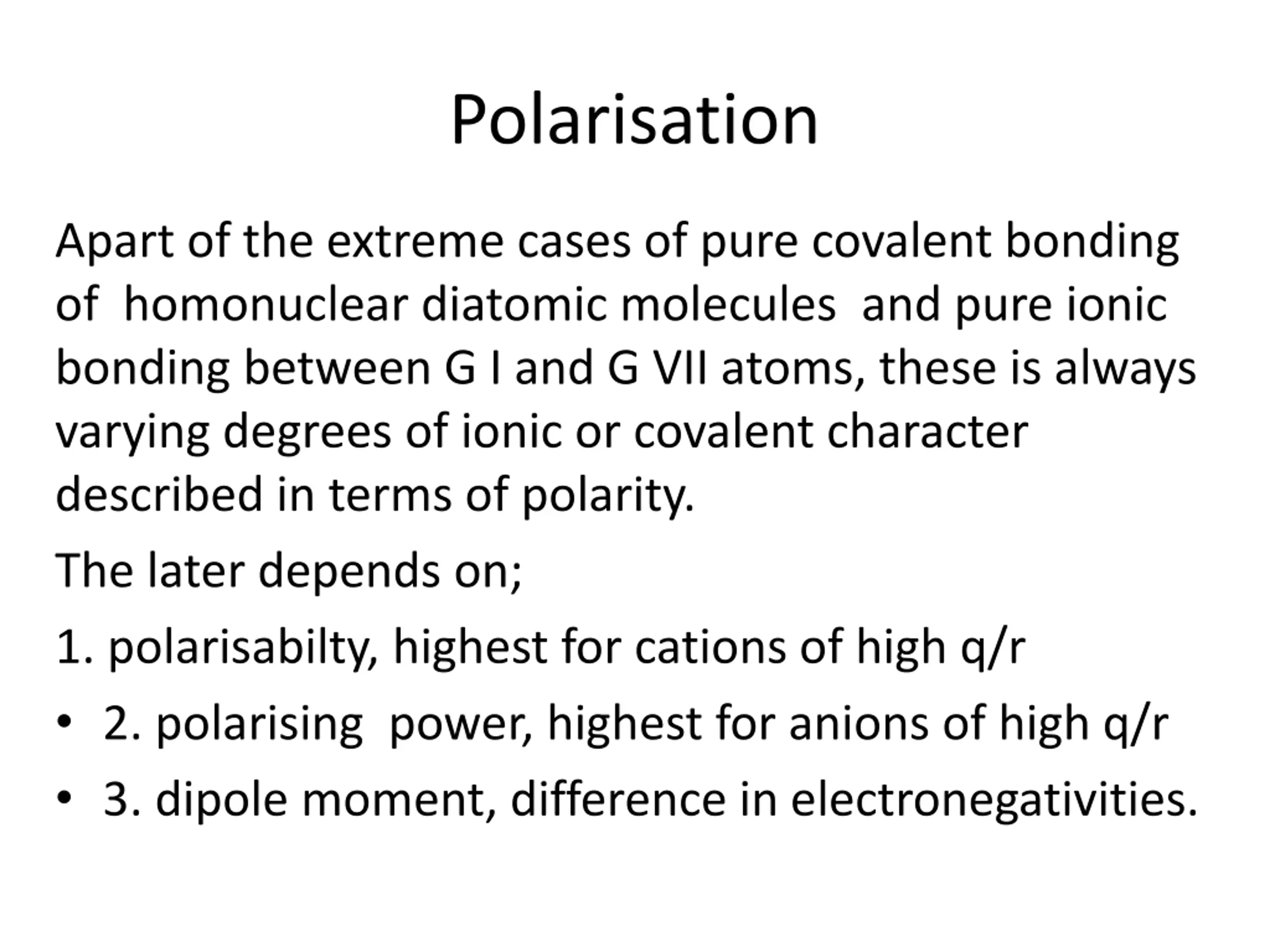 Polarisation

Apart of the extreme cases of pure covalent bonding of homonuclear diatomic molecules and pure ionic bonding between G I and G VII atoms, these is always varying degrees of ionic or covalent character described in terms of polarity.

The later depends on;

1. polarisabilty, highest for cations of high q/r

• 2. polarising power, highest for anions of high q/r

• 3. dipole moment, difference in electronegativities.